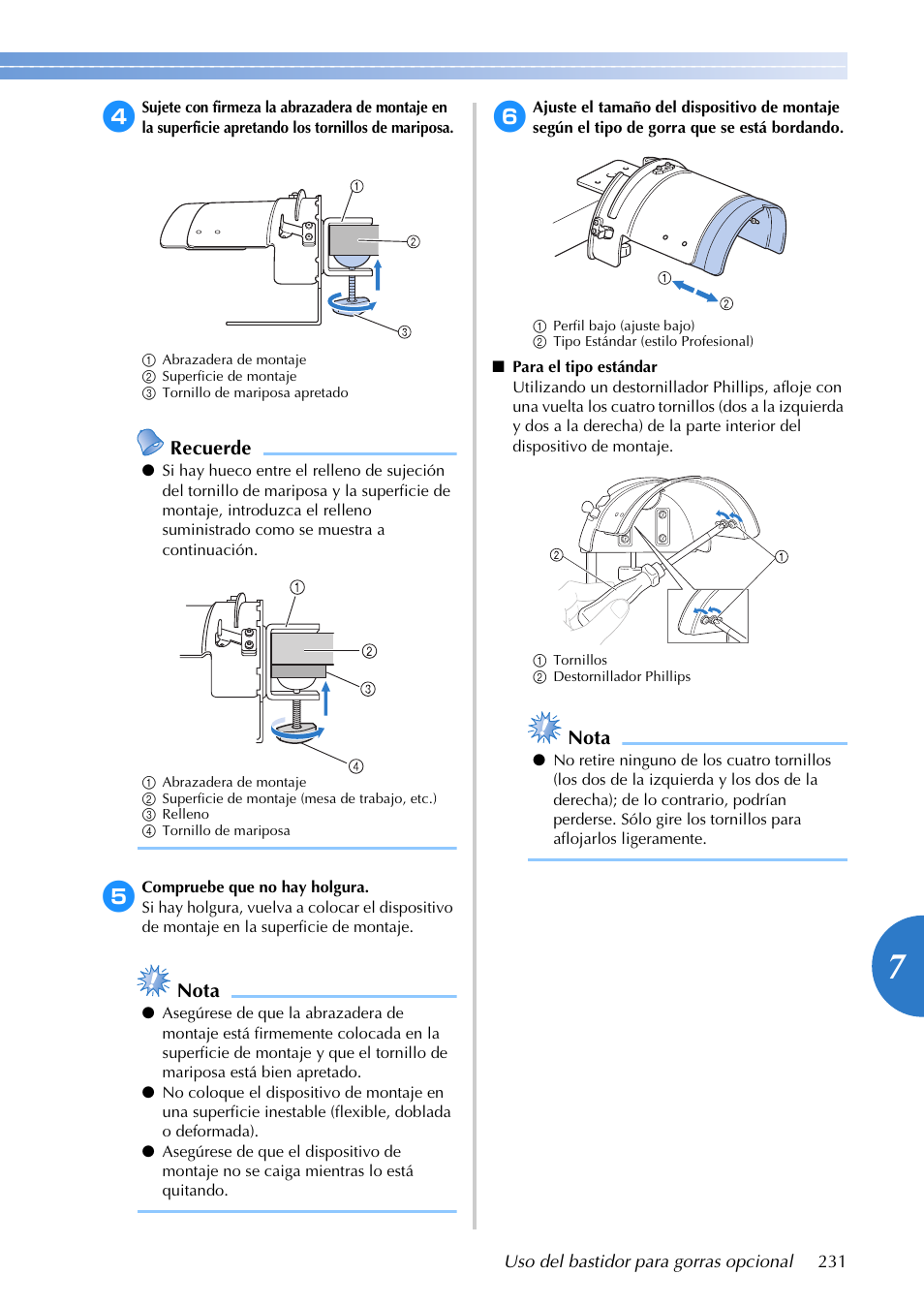 4 Sujete con firmeza la abrazadera de montaje en la superficie apretando los tornillos de mariposa.

①
②
③

① Abrazadera de montaje
② Superficie de montaje
③ Tornillo de mariposa apretado

Recuerde

● Si hay hueco entre el relleno de sujeción del tornillo de mariposa y la superficie de montaje, introduzca el relleno suministrado como se muestra a continuación.

①
②
③
④

① Abrazadera de montaje
② Superficie de montaje (mesa de trabajo, etc.)
③ Relleno
④ Tornillo de mariposa

5 Compruebe que no hay holgura.
Si hay holgura, vuelva a colocar el dispositivo de montaje en la superficie de montaje.

Nota

● Asegúrese de que la abrazadera de montaje está firmemente colocada en la superficie de montaje y que el tornillo de mariposa está bien apretado.
● No coloque el dispositivo de montaje en una superficie inestable (flexible, doblada o deformada).
● Asegúrese de que el dispositivo de montaje no se caiga mientras lo está quitando.

6 Ajuste el tamaño del dispositivo de montaje según el tipo de gorra que se está bordando.

①
②

① Perfil bajo (ajuste bajo)
② Tipo Estándar (estilo Profesional)

■ Para el tipo estándar
Utilizando un destornillador Phillips, afloje con una vuelta los cuatro tornillos (dos a la izquierda y dos a la derecha) de la parte interior del dispositivo de montaje.

②
①

① Tornillos
② Destornillador Phillips

Nota

● No retire ninguno de los cuatro tornillos (los dos de la izquierda y los dos de la derecha); de lo contrario, podrían perderse. Sólo gire los tornillos para aflojarlos ligeramente.

7

Uso del bastidor para gorras opcional 231